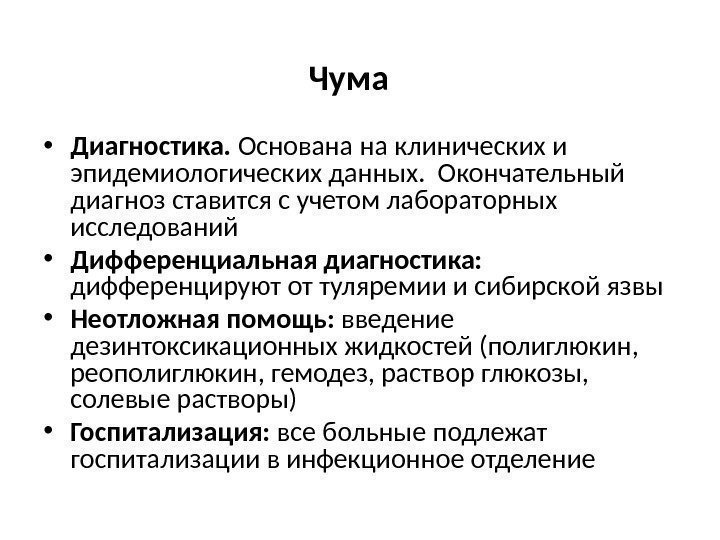 Чума

• Диагностика. Основана на клинических и эпидемиологических данных. Окончательный диагноз ставится с учетом лабораторных исследований
• Дифференциальная диагностика: дифференцируют от туляремии и сибирской язвы
• Неотложная помощь: введение дезинтоксикационных жидкостей (полиглюкин, реополиглюкин, гемодез, раствор глюкозы, солевые растворы)
• Госпитализация: все больные подлежат госпитализации в инфекционное отделение